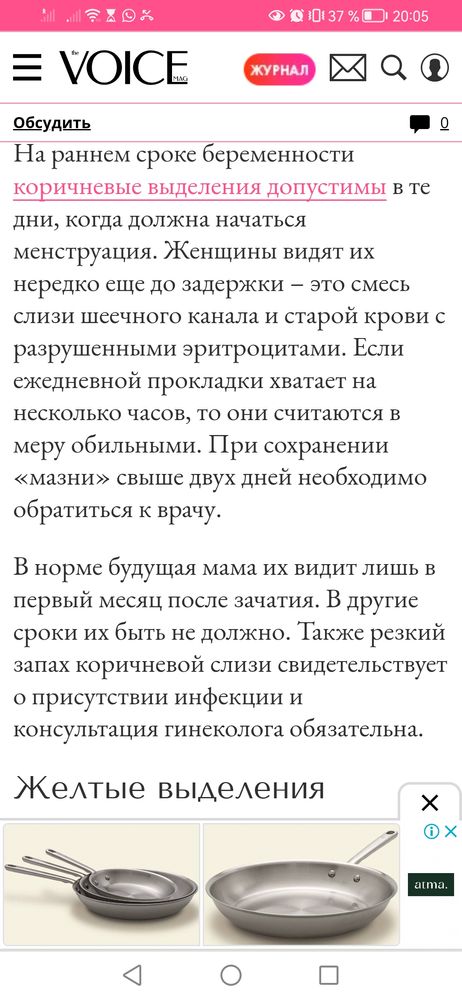 37 % 20:05

the VOICE MAG ЖУРНАЛ

Обсудить 0

На раннем сроке беременности коричневые выделения допустимы в те дни, когда должна начаться менструация. Женщины видят их нередко еще до задержки – это смесь слизи шеечного канала и старой крови с разрушенными эритроцитами. Если ежедневной прокладки хватает на несколько часов, то они считаются в меру обильными. При сохранении «мазни» свыше двух дней необходимо обратиться к врачу.

В норме будущая мама их видит лишь в первый месяц после зачатия. В другие сроки их быть не должно. Также резкий запах коричневой слизи свидетельствует о присутствии инфекции и консультация гинеколога обязательна.

Желтые выделения

atma.